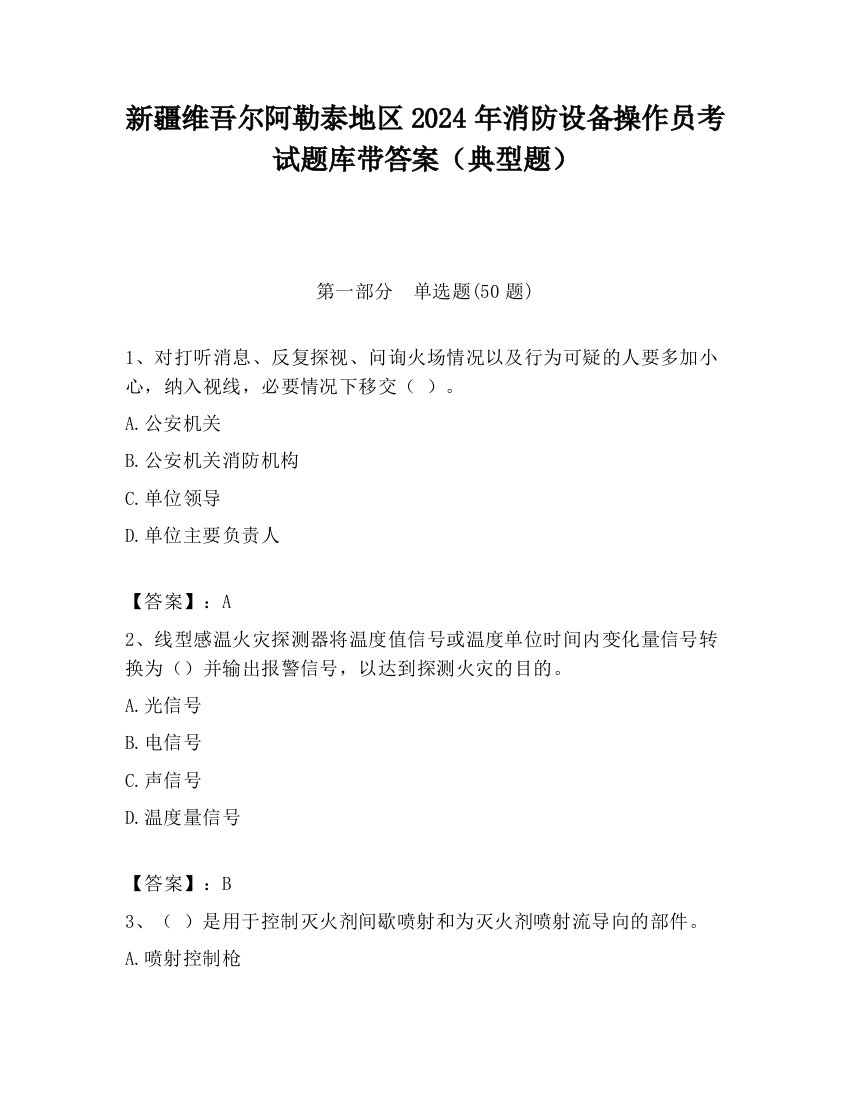 新疆维吾尔阿勒泰地区2024年消防设备操作员考试题库带答案（典型题）

第一部分　单选题(50题)

1、对打听消息、反复探视、问询火场情况以及行为可疑的人要多加小心，纳入视线，必要情况下移交（ ）。

A.公安机关

B.公安机关消防机构

C.单位领导

D.单位主要负责人

【答案】：A

2、线型感温火灾探测器将温度值信号或温度单位时间内变化量信号转换为（）并输出报警信号，以达到探测火灾的目的。

A.光信号

B.电信号

C.声信号

D.温度量信号

【答案】：B

3、（ ）是用于控制灭火剂间歇喷射和为灭火剂喷射流导向的部件。

A.喷射控制枪